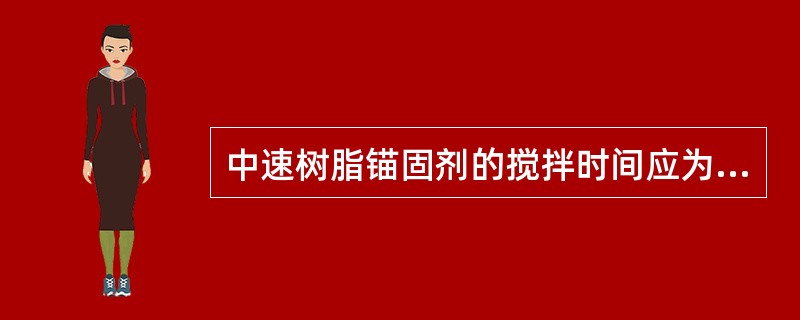 中速树脂锚固剂的搅拌时间应为...